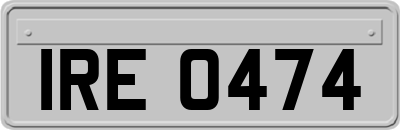 IRE 0474